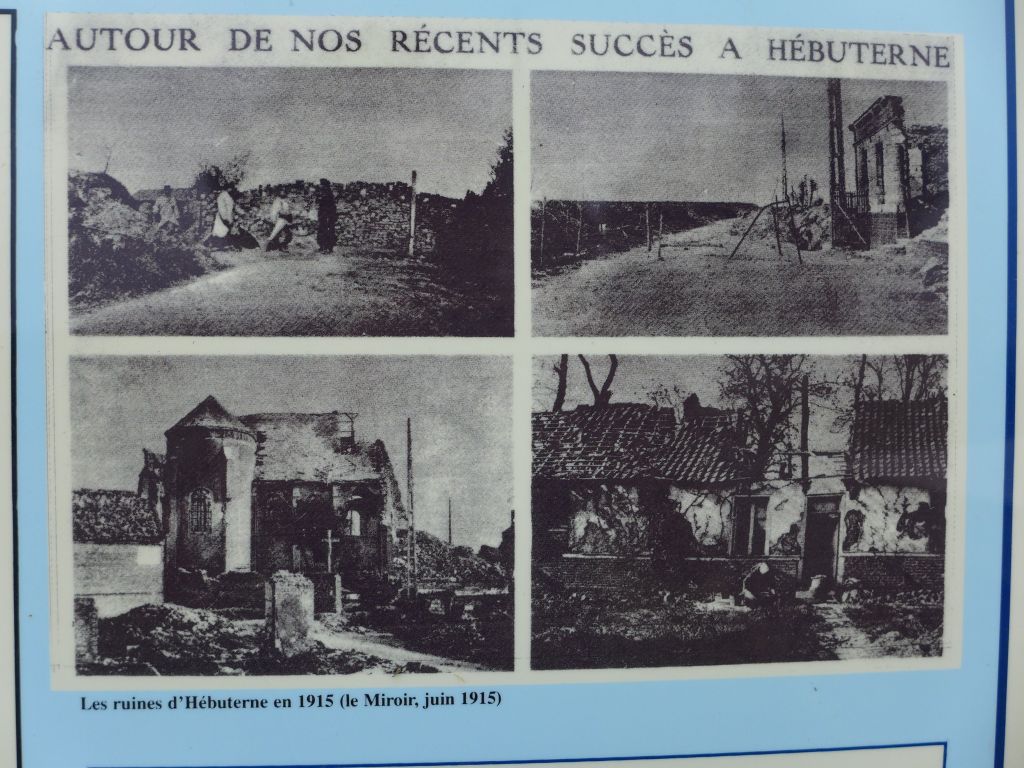 AUTOUR DE NOS RÉCENTS SUCCÈS A HÉBUTERNE

Les ruines d'Hébuterne en 1915 (le Miroir, juin 1915)